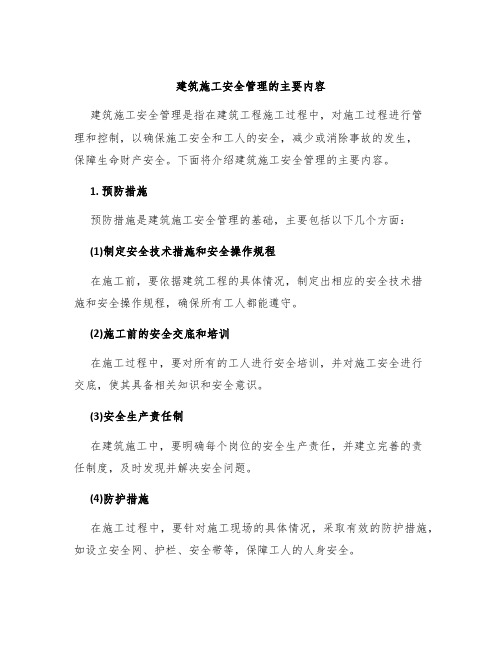 建筑施工安全管理的主要内容

建筑施工安全管理是指在建筑工程施工过程中，对施工过程进行管理和控制，以确保施工安全和工人的安全，减少或消除事故的发生，保障生命财产安全。下面将介绍建筑施工安全管理的主要内容。

1. 预防措施

预防措施是建筑施工安全管理的基础，主要包括以下几个方面：

(1)制定安全技术措施和安全操作规程

在施工前，要依据建筑工程的具体情况，制定出相应的安全技术措施和安全操作规程，确保所有工人都能遵守。

(2)施工前的安全交底和培训

在施工过程中，要对所有的工人进行安全培训，并对施工安全进行交底，使其具备相关知识和安全意识。

(3)安全生产责任制

在建筑施工中，要明确每个岗位的安全生产责任，并建立完善的责任制度，及时发现并解决安全问题。

(4)防护措施

在施工过程中，要针对施工现场的具体情况，采取有效的防护措施，如设立安全网、护栏、安全带等，保障工人的人身安全。